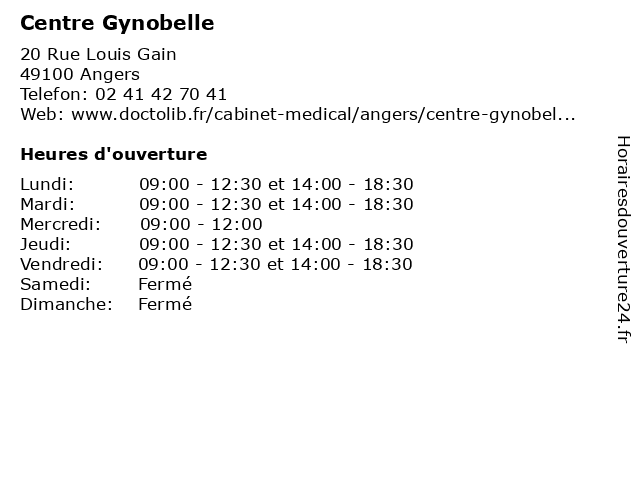 Centre Gynobelle

20 Rue Louis Gain
49100 Angers
Telefon: 02 41 42 70 41
Web: www.doctolib.fr/cabinet-medical/angers/centre-gynobel...

Heures d'ouverture

| | |
|---|---|
| Lundi: | 09:00 - 12:30 et 14:00 - 18:30 |
| Mardi: | 09:00 - 12:30 et 14:00 - 18:30 |
| Mercredi: | 09:00 - 12:00 |
| Jeudi: | 09:00 - 12:30 et 14:00 - 18:30 |
| Vendredi: | 09:00 - 12:30 et 14:00 - 18:30 |
| Samedi: | Fermé |
| Dimanche: | Fermé |

Horairesdouverture24.fr